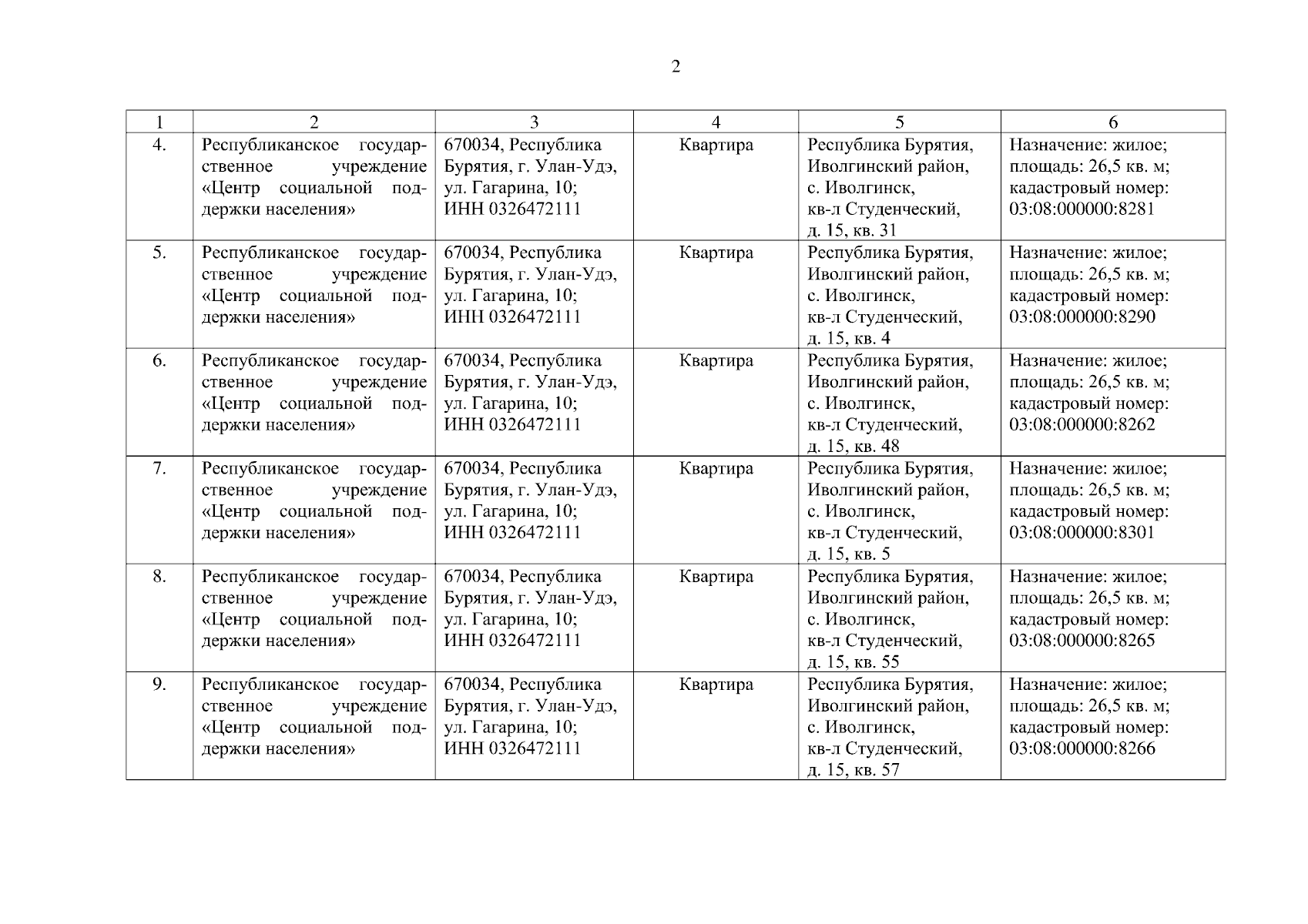 2

| 1 | 2 | 3 | 4 | 5 | 6 |
|---|---|---|---|---|---|
| 4. | Республиканское государственное учреждение «Центр социальной поддержки населения» | 670034, Республика Бурятия, г. Улан-Удэ, ул. Гагарина, 10; ИНН 0326472111 | Квартира | Республика Бурятия, Иволгинский район, с. Иволгинск, кв-л Студенческий, д. 15, кв. 31 | Назначение: жилое; площадь: 26,5 кв. м; кадастровый номер: 03:08:000000:8281 |
| 5. | Республиканское государственное учреждение «Центр социальной поддержки населения» | 670034, Республика Бурятия, г. Улан-Удэ, ул. Гагарина, 10; ИНН 0326472111 | Квартира | Республика Бурятия, Иволгинский район, с. Иволгинск, кв-л Студенческий, д. 15, кв. 4 | Назначение: жилое; площадь: 26,5 кв. м; кадастровый номер: 03:08:000000:8290 |
| 6. | Республиканское государственное учреждение «Центр социальной поддержки населения» | 670034, Республика Бурятия, г. Улан-Удэ, ул. Гагарина, 10; ИНН 0326472111 | Квартира | Республика Бурятия, Иволгинский район, с. Иволгинск, кв-л Студенческий, д. 15, кв. 48 | Назначение: жилое; площадь: 26,5 кв. м; кадастровый номер: 03:08:000000:8262 |
| 7. | Республиканское государственное учреждение «Центр социальной поддержки населения» | 670034, Республика Бурятия, г. Улан-Удэ, ул. Гагарина, 10; ИНН 0326472111 | Квартира | Республика Бурятия, Иволгинский район, с. Иволгинск, кв-л Студенческий, д. 15, кв. 5 | Назначение: жилое; площадь: 26,5 кв. м; кадастровый номер: 03:08:000000:8301 |
| 8. | Республиканское государственное учреждение «Центр социальной поддержки населения» | 670034, Республика Бурятия, г. Улан-Удэ, ул. Гагарина, 10; ИНН 0326472111 | Квартира | Республика Бурятия, Иволгинский район, с. Иволгинск, кв-л Студенческий, д. 15, кв. 55 | Назначение: жилое; площадь: 26,5 кв. м; кадастровый номер: 03:08:000000:8265 |
| 9. | Республиканское государственное учреждение «Центр социальной поддержки населения» | 670034, Республика Бурятия, г. Улан-Удэ, ул. Гагарина, 10; ИНН 0326472111 | Квартира | Республика Бурятия, Иволгинский район, с. Иволгинск, кв-л Студенческий, д. 15, кв. 57 | Назначение: жилое; площадь: 26,5 кв. м; кадастровый номер: 03:08:000000:8266 |